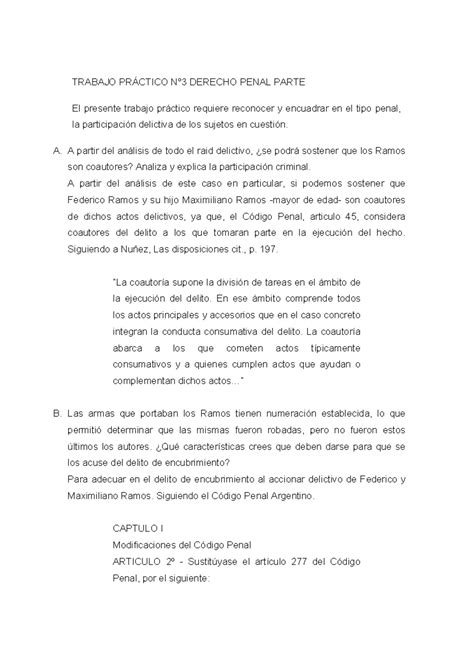 TRABAJO PRÁCTICO Nº3 DERECHO PENAL PARTE

El presente trabajo práctico requiere reconocer y encuadrar en el tipo penal, la participación delictiva de los sujetos en cuestión.

A. A partir del análisis de todo el raid delictivo, ¿se podrá sostener que los Ramos son coautores? Analiza y explica la participación criminal.
A partir del análisis de este caso en particular, si podemos sostener que Federico Ramos y su hijo Maximiliano Ramos -mayor de edad- son coautores de dichos actos delictivos, ya que, el Código Penal, articulo 45, considera coautores del delito a los que tomaran parte en la ejecución del hecho. Siguiendo a Nuñez, Las disposiciones cit., p. 197.

"La coautoría supone la división de tareas en el ámbito de la ejecución del delito. En ese ámbito comprende todos los actos principales y accesorios que en el caso concreto integran la conducta consumativa del delito. La coautoría abarca a los que cometen actos típicamente consumativos y a quienes cumplen actos que ayudan o complementan dichos actos..."

B. Las armas que portaban los Ramos tienen numeración establecida, lo que permitió determinar que las mismas fueron robadas, pero no fueron estos últimos los autores. ¿Qué características crees que deben darse para que se los acuse del delito de encubrimiento?
Para adecuar en el delito de encubrimiento al accionar delictivo de Federico y Maximiliano Ramos. Siguiendo el Código Penal Argentino.

CAPTULO I
Modificaciones del Código Penal
ARTICULO 2º - Sustitúyase el artículo 277 del Código Penal, por el siguiente: